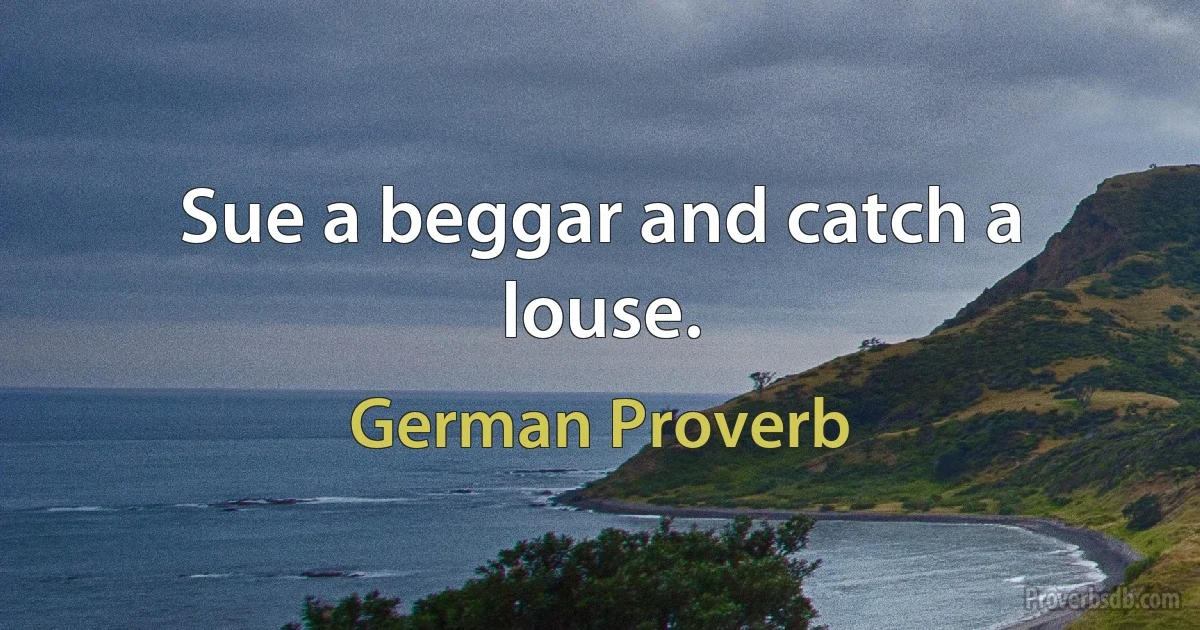 Sue a beggar and catch a louse.

German Proverb

Proverbsdb.com